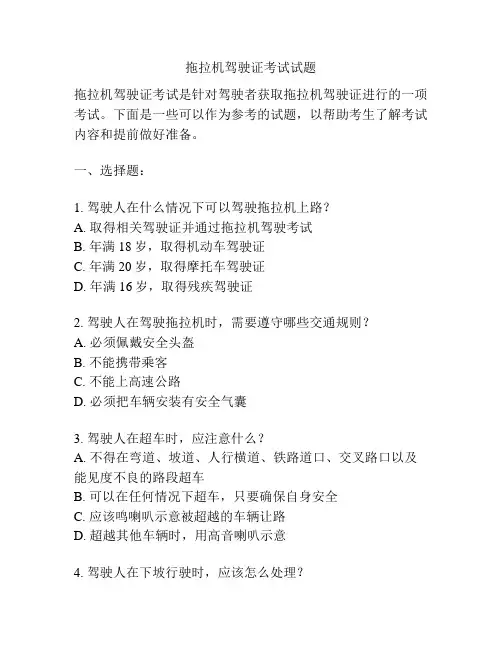 拖拉机驾驶证考试试题

拖拉机驾驶证考试是针对驾驶者获取拖拉机驾驶证进行的一项考试。下面是一些可以作为参考的试题，以帮助考生了解考试内容和提前做好准备。

一、选择题：

1. 驾驶人在什么情况下可以驾驶拖拉机上路？
A. 取得相关驾驶证并通过拖拉机驾驶考试
B. 年满 18 岁，取得机动车驾驶证
C. 年满 20 岁，取得摩托车驾驶证
D. 年满 16 岁，取得残疾驾驶证

2. 驾驶人在驾驶拖拉机时，需要遵守哪些交通规则？
A. 必须佩戴安全头盔
B. 不能携带乘客
C. 不能上高速公路
D. 必须把车辆安装有安全气囊

3. 驾驶人在超车时，应注意什么？
A. 不得在弯道、坡道、人行横道、铁路道口、交叉路口以及能见度不良的路段超车
B. 可以在任何情况下超车，只要确保自身安全
C. 应该鸣喇叭示意被超越的车辆让路
D. 超越其他车辆时，用高音喇叭示意

4. 驾驶人在下坡行驶时，应该怎么处理？